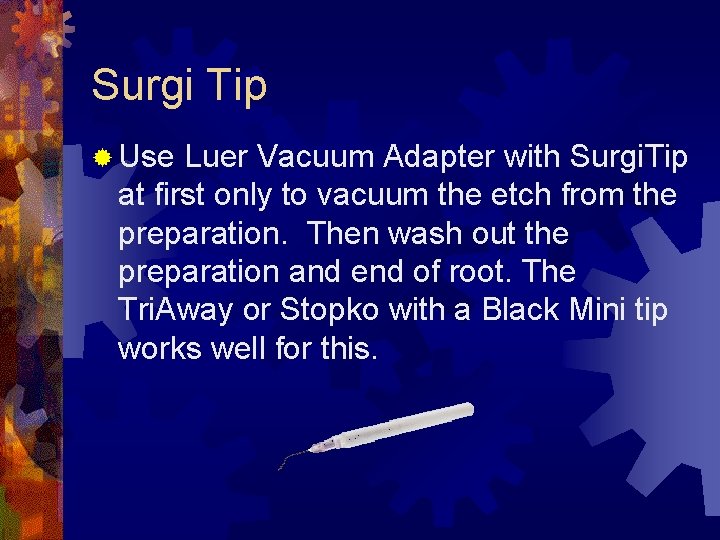 Surgi Tip

Use Luer Vacuum Adapter with SurgiTip at first only to vacuum the etch from the preparation. Then wash out the preparation and end of root. The TriAway or Stopko with a Black Mini tip works well for this.